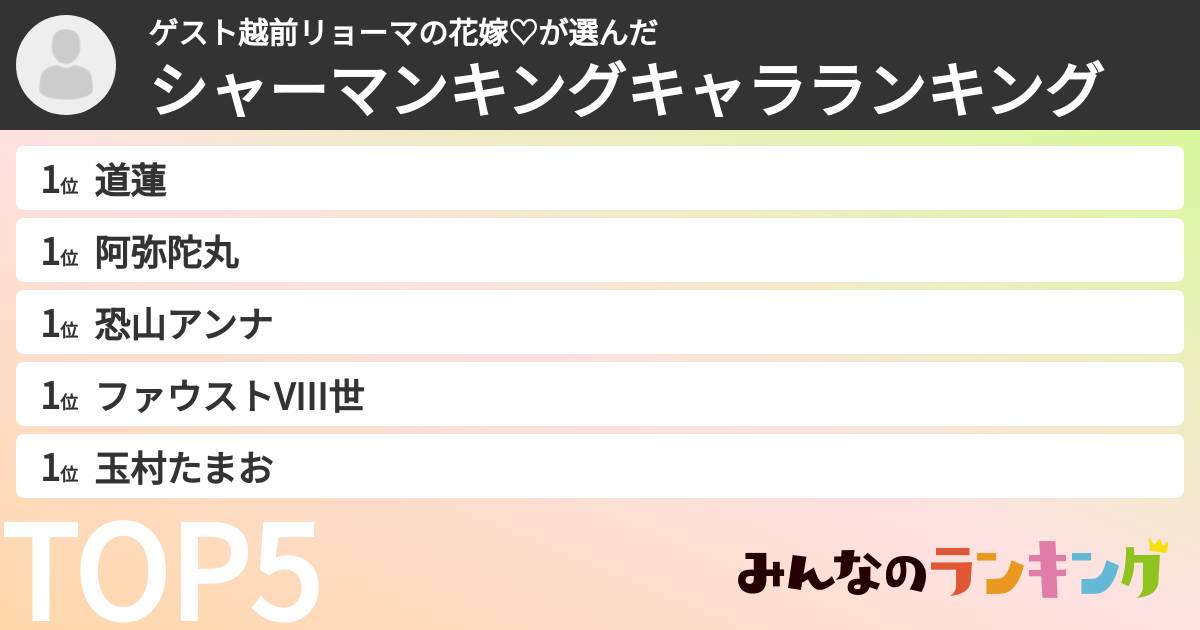 ゲスト越前リョーマの花嫁♡が選んだ
シャーマンキングキャラランキング

1位 道蓮
1位 阿弥陀丸
1位 恐山アンナ
1位 ファウストVIII世
1位 玉村たまお

TOP5

みんなのランキング